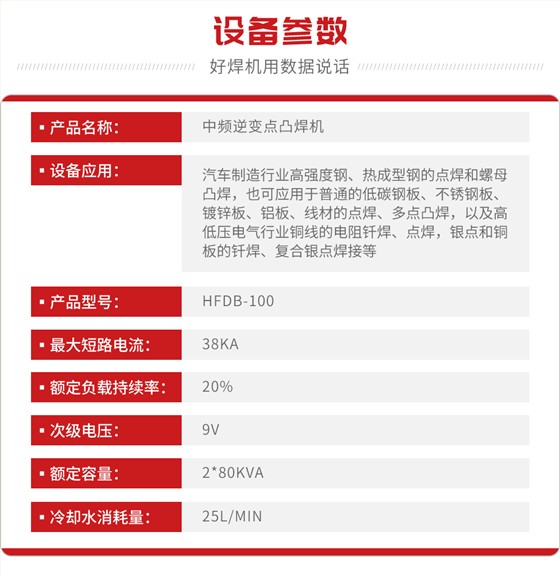 设备参数

好焊机用数据说话

| ▪ 产品名称: | 中频逆变点凸焊机 |
|---|---|
| ▪ 设备应用: | 汽车制造行业高强度钢、热成型钢的点焊和螺母凸焊，也可应用于普通的低碳钢板、不锈钢板、镀锌板、铝板、线材的点焊、多点凸焊，以及高低压电气行业铜线的电阻钎焊、点焊，银点和铜板的钎焊、复合银点焊接等 |
| ▪ 产品型号: | HFDB-100 |
| ▪ 最大短路电流: | 38KA |
| ▪ 额定负载持续率: | 20% |
| ▪ 次级电压: | 9V |
| ▪ 额定容量: | 2*80KVA |
| ▪ 冷却水消耗量: | 25L/MIN |